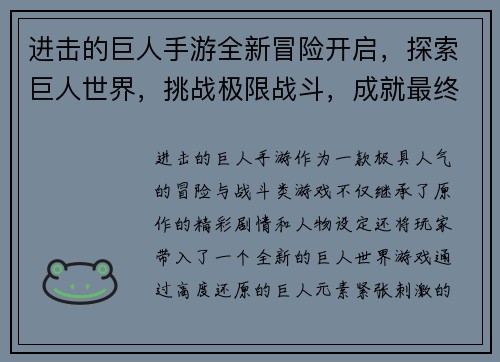 进击的巨人手游全新冒险开启，探索巨人世界，挑战极限战斗，成就最终

进击的巨人手游作为一款极具人气的冒险与战斗类游戏不仅继承了原作的精彩剧情和人物设定还将玩家带入了一个全新的巨人世界游戏通过高度还原的巨人元素紧张刺激的